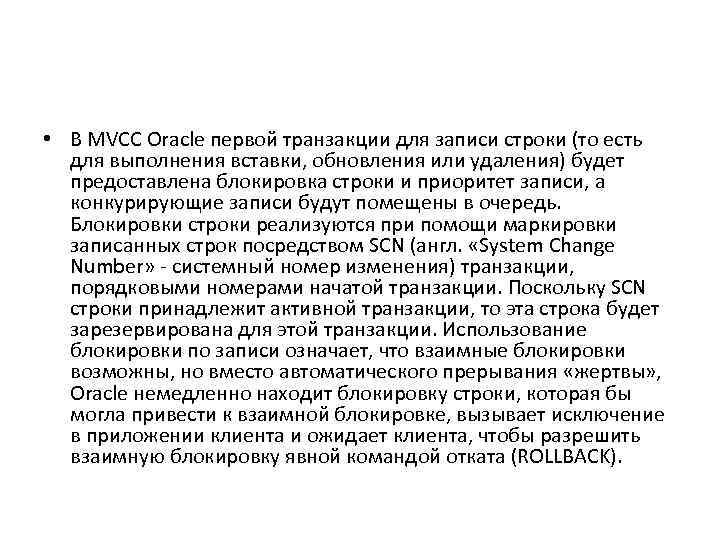 • В MVCC Oracle первой транзакции для записи строки (то есть для выполнения вставки, обновления или удаления) будет предоставлена блокировка строки и приоритет записи, а конкурирующие записи будут помещены в очередь. Блокировки строки реализуются при помощи маркировки записанных строк посредством SCN (англ. «System Change Number» - системный номер изменения) транзакции, порядковыми номерами начатой транзакции. Поскольку SCN строки принадлежит активной транзакции, то эта строка будет зарезервирована для этой транзакции. Использование блокировки по записи означает, что взаимные блокировки возможны, но вместо автоматического прерывания «жертвы», Oracle немедленно находит блокировку строки, которая бы могла привести к взаимной блокировке, вызывает исключение в приложении клиента и ожидает клиента, чтобы разрешить взаимную блокировку явной командой отката (ROLLBACK).